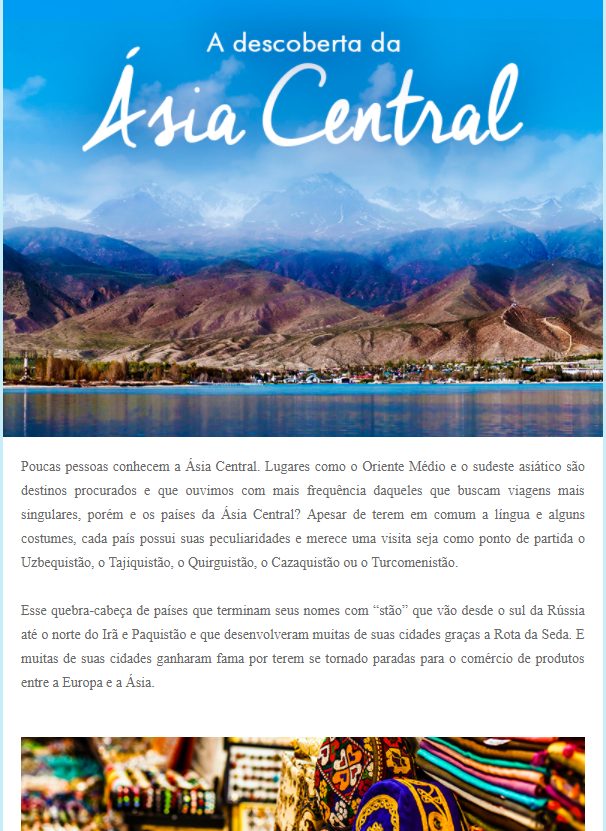 A descoberta da
Ásia Central

Poucas pessoas conhecem a Ásia Central. Lugares como o Oriente Médio e o sudeste asiático são destinos procurados e que ouvimos com mais frequência daqueles que buscam viagens mais singulares, porém e os países da Ásia Central? Apesar de terem em comum a língua e alguns costumes, cada país possui suas peculiaridades e merece uma visita seja como ponto de partida o Uzbequistão, o Tajiquistão, o Quirguistão, o Cazaquistão ou o Turcomenistão.

Esse quebra-cabeça de países que terminam seus nomes com “stão” que vão desde o sul da Rússia até o norte do Irã e Paquistão e que desenvolveram muitas de suas cidades graças a Rota da Seda. E muitas de suas cidades ganharam fama por terem se tornado paradas para o comércio de produtos entre a Europa e a Ásia.